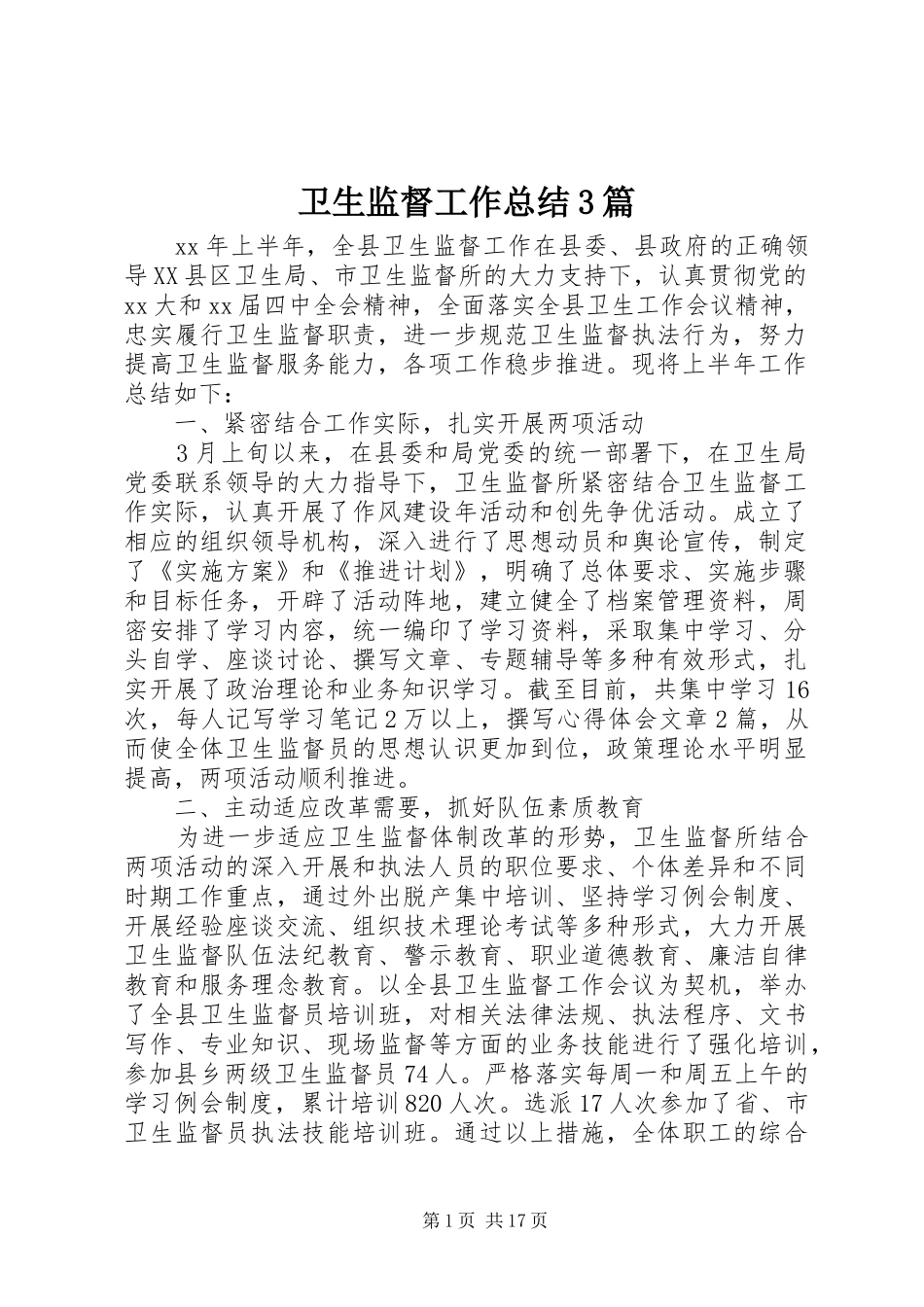 卫生监督工作总结3篇

xx年上半年，全县卫生监督工作在县委、县政府的正确领导XX县区卫生局、市卫生监督所的大力支持下，认真贯彻党的xx大和xx届四中全会精神，全面落实全县卫生工作会议精神，忠实履行卫生监督职责，进一步规范卫生监督执法行为，努力提高卫生监督服务能力，各项工作稳步推进。现将上半年工作总结如下：

一、紧密结合工作实际，扎实开展两项活动

3月上旬以来，在县委和局党委的统一部署下，在卫生局党委联系领导的大力指导下，卫生监督所紧密结合卫生监督工作实际，认真开展了作风建设年活动和创先争优活动。成立了相应的组织领导机构，深入进行了思想动员和舆论宣传，制定了《实施方案》和《推进计划》，明确了总体要求、实施步骤和目标任务，开辟了活动阵地，建立健全了档案管理资料，周密安排了学习内容，统一编印了学习资料，采取集中学习、分头自学、座谈讨论、撰写文章、专题辅导等多种有效形式，扎实开展了政治理论和业务知识学习。截至目前，共集中学习16次，每人记写学习笔记2万以上，撰写心得体会文章2篇，从而使全体卫生监督员的思想认识更加到位，政策理论水平明显提高，两项活动顺利推进。

二、主动适应改革需要，抓好队伍素质教育

为进一步适应卫生监督体制改革的形势，卫生监督所结合两项活动的深入开展和执法人员的职位要求、个体差异和不同时期工作重点，通过外出脱产集中培训、坚持学习例会制度、开展经验座谈交流、组织技术理论考试等多种形式，大力开展卫生监督队伍法纪教育、警示教育、职业道德教育、廉洁自律教育和服务理念教育。以全县卫生监督工作会议为契机，举办了全县卫生监督员培训班，对相关法律法规、执法程序、文书写作、专业知识、现场监督等方面的业务技能进行了强化培训，参加县乡两级卫生监督员74人。严格落实每周一和周五上午的学习例会制度，累计培训820人次。选派17人次参加了省、市卫生监督员执法技能培训班。通过以上措施，全体职工的综合

第1页 共17页